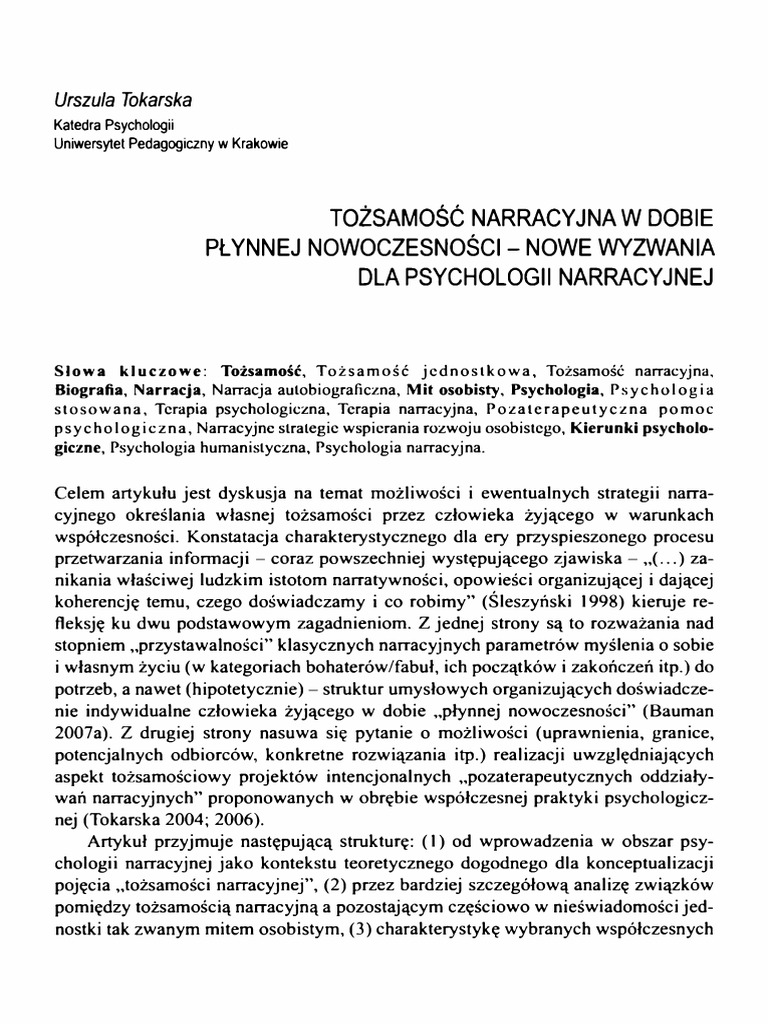 Urszula Tokarska
Katedra Psychologii
Uniwersytet Pedagogiczny w Krakowie

TOŻSAMOŚĆ NARRACYJNA W DOBIE PŁYNNEJ NOWOCZESNOŚCI – NOWE WYZWANIA DLA PSYCHOLOGII NARRACYJNEJ

Słowa kluczowe: Tożsamość, Tożsamość jednostkowa, Tożsamość narracyjna, Biografia, Narracja, Narracja autobiograficzna, Mit osobisty, Psychologia, Psychologia stosowana, Terapia psychologiczna, Terapia narracyjna, Pozaterapeutyczna pomoc psychologiczna, Narracyjne strategie wspierania rozwoju osobistego, Kierunki psychologiczne, Psychologia humanistyczna, Psychologia narracyjna.

Celem artykułu jest dyskusja na temat możliwości i ewentualnych strategii narracyjnego określania własnej tożsamości przez człowieka żyjącego w warunkach współczesności. Konstatacja charakterystycznego dla ery przyspieszonego procesu przetwarzania informacji – coraz powszechniej występującego zjawiska – „(...) zanikania właściwej ludzkim istotom narratywności, opowieści organizującej i dającej koherencję temu, czego doświadczamy i co robimy" (Śleszyński 1998) kieruje refleksję ku dwu podstawowym zagadnieniom. Z jednej strony są to rozważania nad stopniem „przystawalności" klasycznych narracyjnych parametrów myślenia o sobie i własnym życiu (w kategoriach bohaterów/fabuł, ich początków i zakończeń itp.) do potrzeb, a nawet (hipotetycznie) – struktur umysłowych organizujących doświadczenie indywidualne człowieka żyjącego w dobie „płynnej nowoczesności" (Bauman 2007a). Z drugiej strony nasuwa się pytanie o możliwości (uprawnienia, granice, potencjalnych odbiorców, konkretne rozwiązania itp.) realizacji uwzględniających aspekt tożsamościowy projektów intencjonalnych „pozaterapeutycznych oddziaływań narracyjnych" proponowanych w obrębie współczesnej praktyki psychologicznej (Tokarska 2004; 2006).

Artykuł przyjmuje następującą strukturę: (1) od wprowadzenia w obszar psychologii narracyjnej jako kontekstu teoretycznego dogodnego dla konceptualizacji pojęcia „tożsamości narracyjnej", (2) przez bardziej szczegółową analizę związków pomiędzy tożsamością narracyjną a pozostającym częściowo w nieświadomości jednostki tak zwanym mitem osobistym, (3) charakterystykę wybranych współczesnych